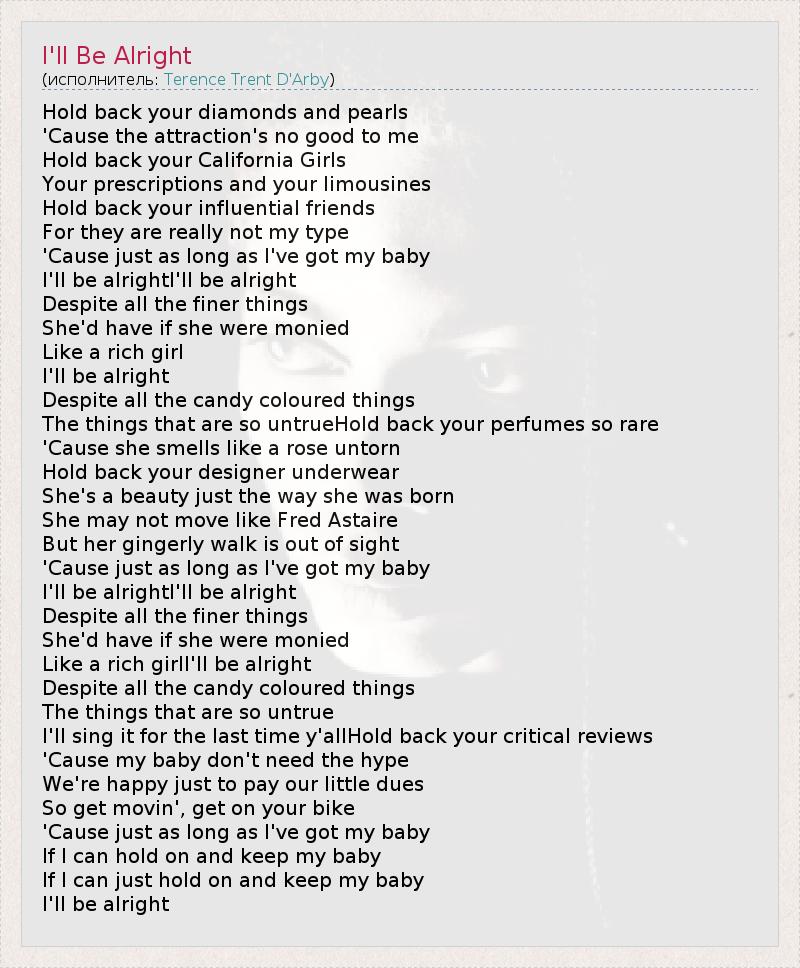 I'll Be Alright
(исполнитель: Terence Trent D'Arby)

Hold back your diamonds and pearls
'Cause the attraction's no good to me
Hold back your California Girls
Your prescriptions and your limousines
Hold back your influential friends
For they are really not my type
'Cause just as long as I've got my baby
I'll be alrightI'll be alright
Despite all the finer things
She'd have if she were monied
Like a rich girl
I'll be alright
Despite all the candy coloured things
The things that are so untrueHold back your perfumes so rare
'Cause she smells like a rose untorn
Hold back your designer underwear
She's a beauty just the way she was born
She may not move like Fred Astaire
But her gingerly walk is out of sight
'Cause just as long as I've got my baby
I'll be alrightI'll be alright
Despite all the finer things
She'd have if she were monied
Like a rich girlI'll be alright
Despite all the candy coloured things
The things that are so untrue
I'll sing it for the last time y'allHold back your critical reviews
'Cause my baby don't need the hype
We're happy just to pay our little dues
So get movin', get on your bike
'Cause just as long as I've got my baby
If I can hold on and keep my baby
If I can just hold on and keep my baby
I'll be alright